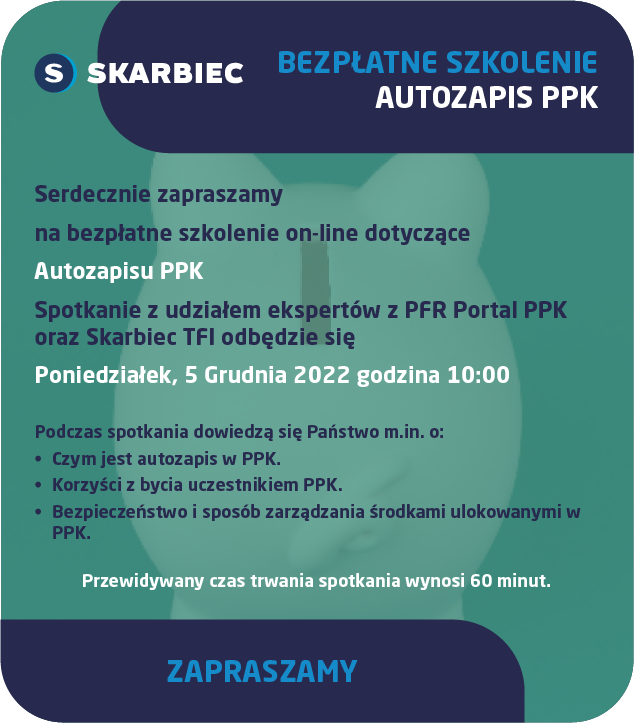 S SKARBIEC

BEZPŁATNE SZKOLENIE
AUTOZAPIS PPK

Serdecznie zapraszamy

na bezpłatne szkolenie on-line dotyczące

Autozapisu PPK

Spotkanie z udziałem ekspertów z PFR Portal PPK oraz Skarbiec TFI odbędzie się

Poniedziałek, 5 Grudnia 2022 godzina 10:00

Podczas spotkania dowiedzą się Państwo m.in. o:
• Czym jest autozapis w PPK.
• Korzyści z bycia uczestnikiem PPK.
• Bezpieczeństwo i sposób zarządzania środkami ulokowanymi w PPK.

Przewidywany czas trwania spotkania wynosi 60 minut.

ZAPRASZAMY